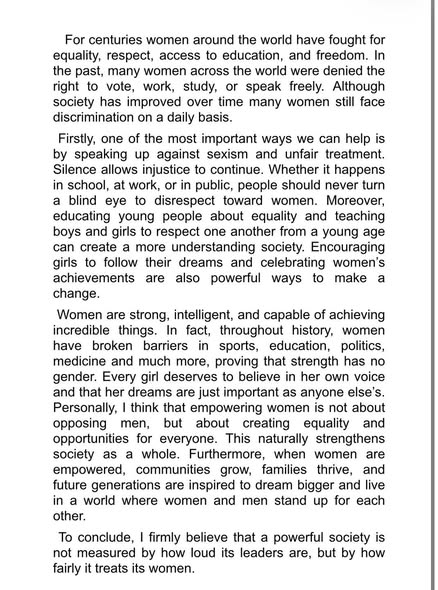 For centuries women around the world have fought for equality, respect, access to education, and freedom. In the past, many women across the world were denied the right to vote, work, study, or speak freely. Although society has improved over time many women still face discrimination on a daily basis.

Firstly, one of the most important ways we can help is by speaking up against sexism and unfair treatment. Silence allows injustice to continue. Whether it happens in school, at work, or in public, people should never turn a blind eye to disrespect toward women. Moreover, educating young people about equality and teaching boys and girls to respect one another from a young age can create a more understanding society. Encouraging girls to follow their dreams and celebrating women's achievements are also powerful ways to make a change.

Women are strong, intelligent, and capable of achieving incredible things. In fact, throughout history, women have broken barriers in sports, education, politics, medicine and much more, proving that strength has no gender. Every girl deserves to believe in her own voice and that her dreams are just important as anyone else's. Personally, I think that empowering women is not about opposing men, but about creating equality and opportunities for everyone. This naturally strengthens society as a whole. Furthermore, when women are empowered, communities grow, families thrive, and future generations are inspired to dream bigger and live in a world where women and men stand up for each other.

To conclude, I firmly believe that a powerful society is not measured by how loud its leaders are, but by how fairly it treats its women.